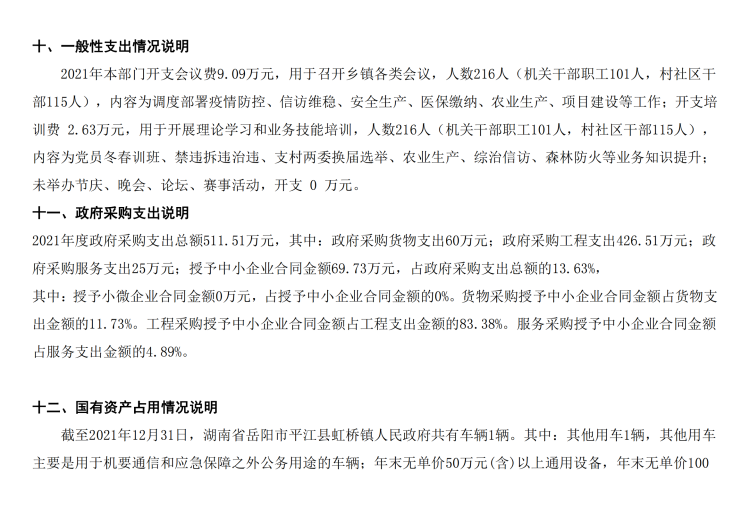 十、一般性支出情况说明

2021年本部门开支会议费9.09万元，用于召开乡镇各类会议，人数216人（机关干部职工101人，村社区干部115人），内容为调度部署疫情防控、信访维稳、安全生产、医保缴纳、农业生产、项目建设等工作；开支培训费 2.63万元，用于开展理论学习和业务技能培训，人数216人（机关干部职工101人，村社区干部115人），内容为党员冬春训班、禁违拆违治违、支村两委换届选举、农业生产、综治信访、森林防火等业务知识提升；未举办节庆、晚会、论坛、赛事活动，开支 0 万元。

十一、政府采购支出说明

2021年度政府采购支出总额511.51万元，其中：政府采购货物支出60万元；政府采购工程支出426.51万元；政府采购服务支出25万元；授予中小企业合同金额69.73万元，占政府采购支出总额的13.63%，

其中：授予小微企业合同金额0万元，占授予中小企业合同金额的0%。货物采购授予中小企业合同金额占货物支出金额的11.73%。工程采购授予中小企业合同金额占工程支出金额的83.38%。服务采购授予中小企业合同金额占服务支出金额的4.89%。

十二、国有资产占用情况说明

截至2021年12月31日，湖南省岳阳市平江县虹桥镇人民政府共有车辆1辆。其中：其他用车1辆，其他用车主要是用于机要通信和应急保障之外公务用途的车辆；年末无单价50万元(含)以上通用设备，年末无单价100